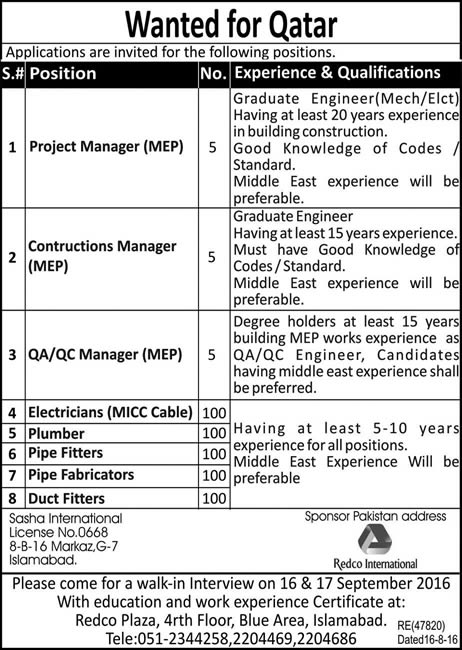 Wanted for Qatar

Applications are invited for the following positions.

| S.# | Position | No. | Experience & Qualifications |
|---|---|---|---|
| 1 | Project Manager (MEP) | 5 | Graduate Engineer(Mech/Elct) Having at least 20 years experience in building construction. Good Knowledge of Codes / Standard. Middle East experience will be preferable. |
| 2 | Contructions Manager (MEP) | 5 | Graduate Engineer Having at least 15 years experience. Must have Good Knowledge of Codes / Standard. Middle East experience will be preferable. |
| 3 | QA/QC Manager (MEP) | 5 | Degree holders at least 15 years building MEP works experience as QA/QC Engineer, Candidates having middle east experience shall be preferred. |
| 4 | Electricians (MICC Cable) | 100 | Having at least 5-10 years experience for all positions. Middle East Experience Will be preferable |
| 5 | Plumber | 100 | |
| 6 | Pipe Fitters | 100 | |
| 7 | Pipe Fabricators | 100 | |
| 8 | Duct Fitters | 100 | |

Sasha International
License No.0668
8-B-16 Markaz,G-7
Islamabad.

Sponsor Pakistan address

Redco International

Please come for a walk-in Interview on 16 & 17 September 2016
With education and work experience Certificate at:
Redco Plaza, 4rth Floor, Blue Area, Islamabad.
Tele:051-2344258,2204469,2204686

RE(47820)
Dated16-8-16